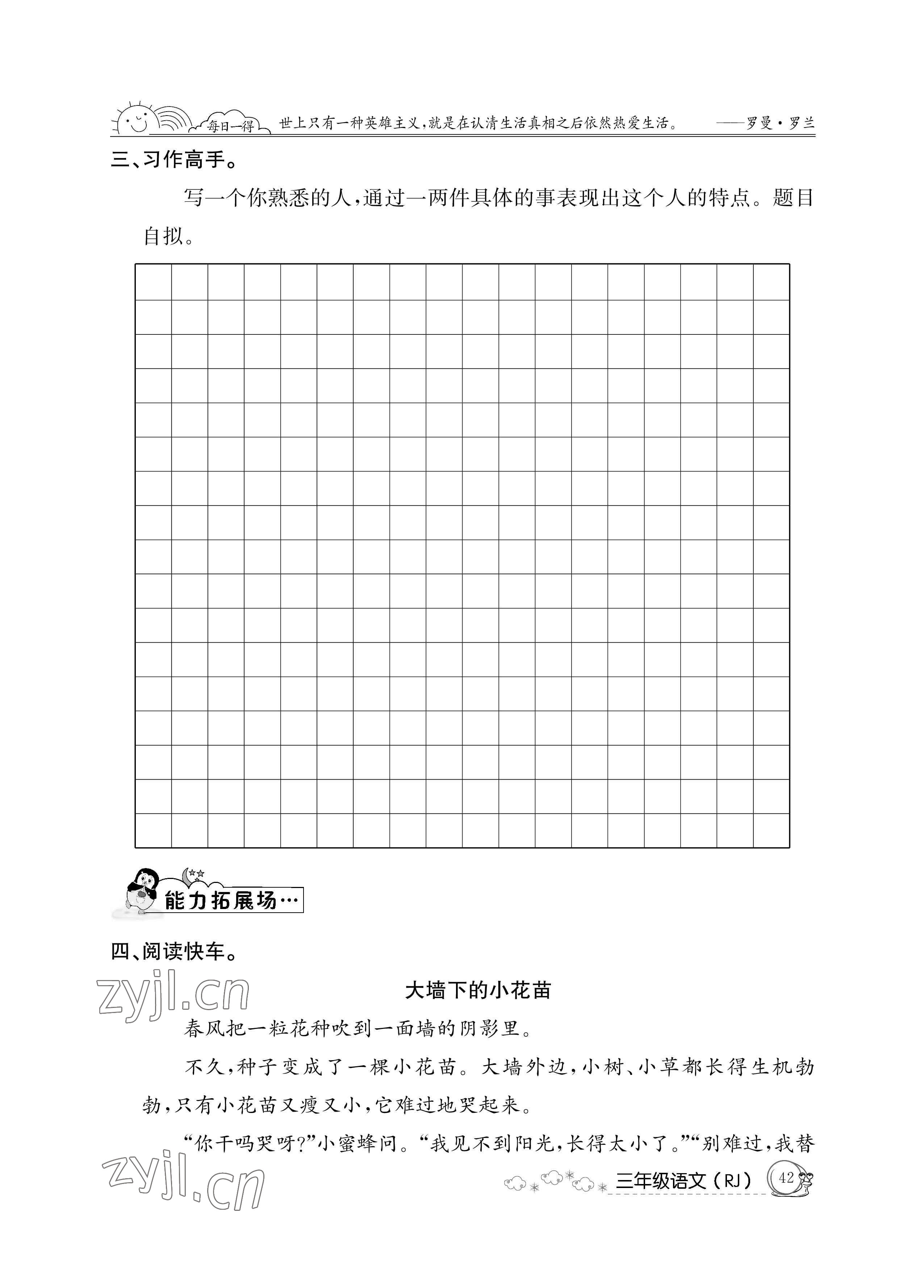 每日一得 世上只有一种英雄主义，就是在认清生活真相之后依然热爱生活。 ——罗曼·罗兰

三、习作高手。

写一个你熟悉的人，通过一两件具体的事表现出这个人的特点。题目自拟。

能力拓展场…

四、阅读快车。

zyjl.cn

大墙下的小花苗

春风把一粒花种吹到一面墙的阴影里。

不久，种子变成了一棵小花苗。大墙外边，小树、小草都长得生机勃勃，只有小花苗又瘦又小，它难过地哭起来。

“你干吗哭呀?”小蜜蜂问。“我见不到阳光，长得太小了。”“别难过，我替

zyjl.cn

三年级语文（RJ） 42